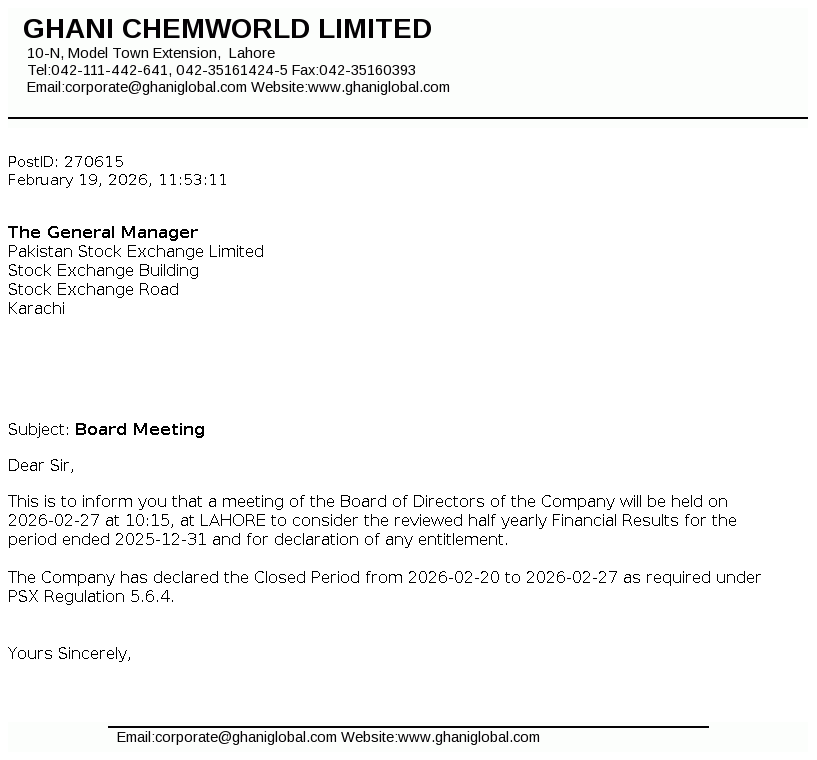 GHANI CHEMWORLD LIMITED
10-N, Model Town Extension, Lahore
Tel:042-111-442-641, 042-35161424-5 Fax:042-35160393
Email:corporate@ghaniglobal.com Website:www.ghaniglobal.com

PostID: 270615
February 19, 2026, 11:53:11

The General Manager
Pakistan Stock Exchange Limited
Stock Exchange Building
Stock Exchange Road
Karachi

Subject: Board Meeting

Dear Sir,

This is to inform you that a meeting of the Board of Directors of the Company will be held on 2026-02-27 at 10:15, at LAHORE to consider the reviewed half yearly Financial Results for the period ended 2025-12-31 and for declaration of any entitlement.

The Company has declared the Closed Period from 2026-02-20 to 2026-02-27 as required under PSX Regulation 5.6.4.

Yours Sincerely,

Email:corporate@ghaniglobal.com Website:www.ghaniglobal.com